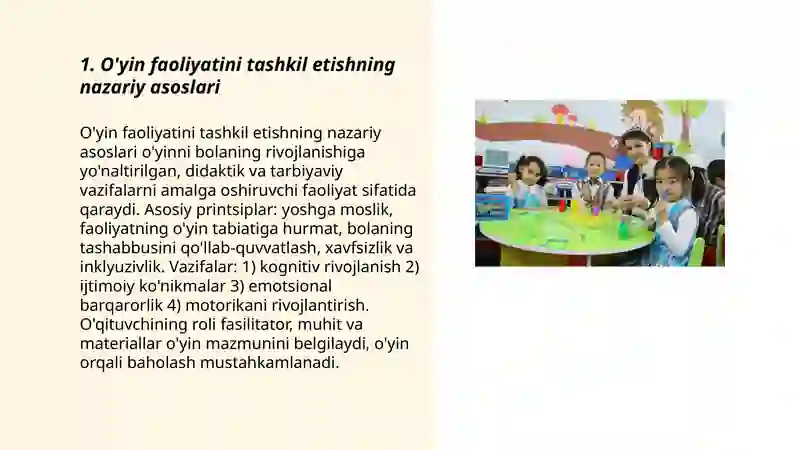 1. O'yin faoliyatini tashkil etishning nazariy asoslari

O'yin faoliyatini tashkil etishning nazariy asoslari o'yinni bolaning rivojlanishiga yo'naltirilgan, didaktik va tarbiyaviy vazifalarni amalga oshiruvchi faoliyat sifatida qaraydi. Asosiy printsiplar: yoshga moslik, faoliyatning o'yin tabiatiga hurmat, bolaning tashabbusini qo'llab-quvvatlash, xavfsizlik va inklyuzivlik. Vazifalar: 1) kognitiv rivojlanish 2) ijtimoiy ko'nikmalar 3) emotsional barqarorlik 4) motorikani rivojlantirish. O'qituvchining roli fasilitator, muhit va materiallar o'yin mazmunini belgilaydi, o'yin orqali baholash mustahkamlanadi.